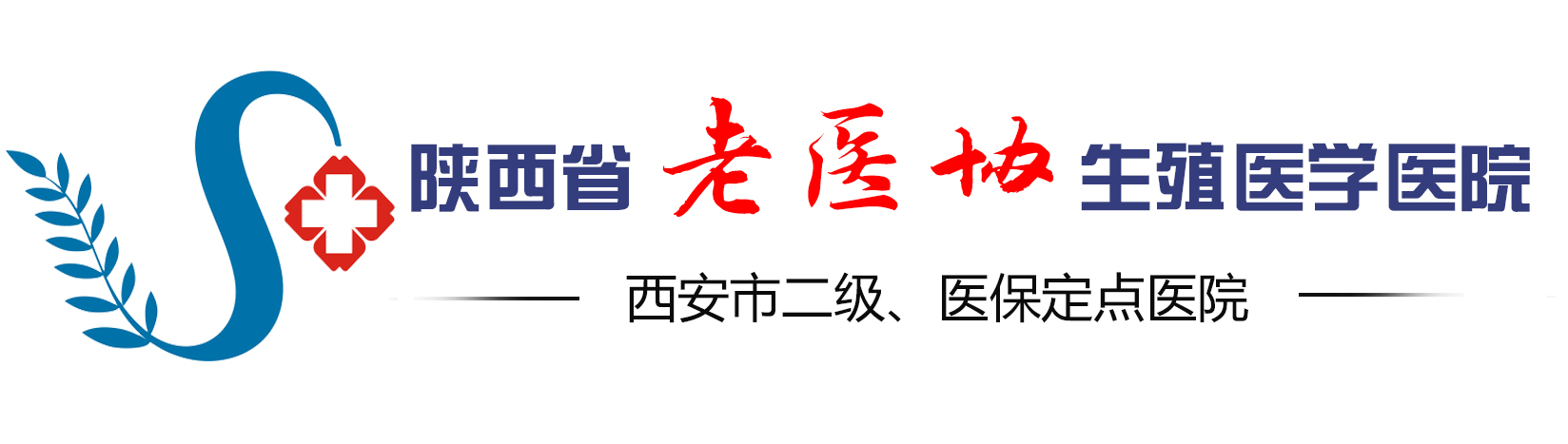 陕西省 老医协 生殖医学医院

西安市二级、医保定点医院